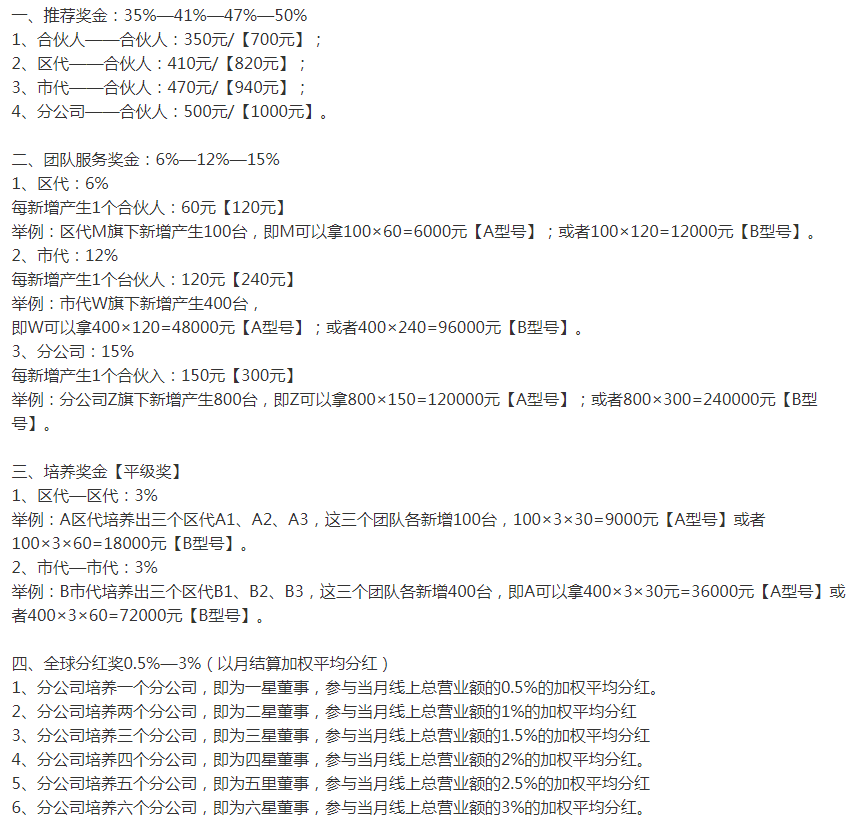 一、推荐奖金：35%—41%—47%—50%
1、合伙人——合伙人：350元/【700元】；
2、区代——合伙人：410元/【820元】；
3、市代——合伙人：470元/【940元】；
4、分公司——合伙人：500元/【1000元】。

二、团队服务奖金：6%—12%—15%
1、区代：6%
每新增产生1个合伙人：60元【120元】
举例：区代M旗下新增产生100台，即M可以拿100×60=6000元【A型号】；或者100×120=12000元【B型号】。
2、市代：12%
每新增产生1个台伙人：120元【240元】
举例：市代W旗下新增产生400台，
即W可以拿400×120=48000元【A型号】；或者400×240=96000元【B型号】。
3、分公司：15%
每新增产生1个合伙入：150元【300元】
举例：分公司Z旗下新增产生800台，即Z可以拿800×150=120000元【A型号】；或者800×300=240000元【B型号】。

三、培养奖金【平级奖】
1、区代—区代：3%
举例：A区代培养出三个区代A1、A2、A3，这三个团队各新增100台，100×3×30=9000元【A型号】或者100×3×60=18000元【B型号】。
2、市代—市代：3%
举例：B市代培养出三个区代B1、B2、B3，这三个团队各新增400台，即A可以拿400×3×30元=36000元【A型号】或者400×3×60=72000元【B型号】。

四、全球分红奖0.5%—3%（以月结算加权平均分红）
1、分公司培养一个分公司，即为一星董事，参与当月线上总营业额的0.5%的加权平均分红。
2、分公司培养两个分公司，即为二星董事，参与当月线上总营业额的1%的加权平均分红
3、分公司培养三个分公司，即为三星董事，参与当月线上总营业额的1.5%的加权平均分红
4、分公司培养四个分公司，即为四星董事，参与当月线上总营业额的2%的加权平均分红。
5、分公司培养五个分公司，即为五里董事，参与当月线上总营业额的2.5%的加权平均分红
6、分公司培养六个分公司，即为六星董事，参与当月线上总营业额的3%的加权平均分红。